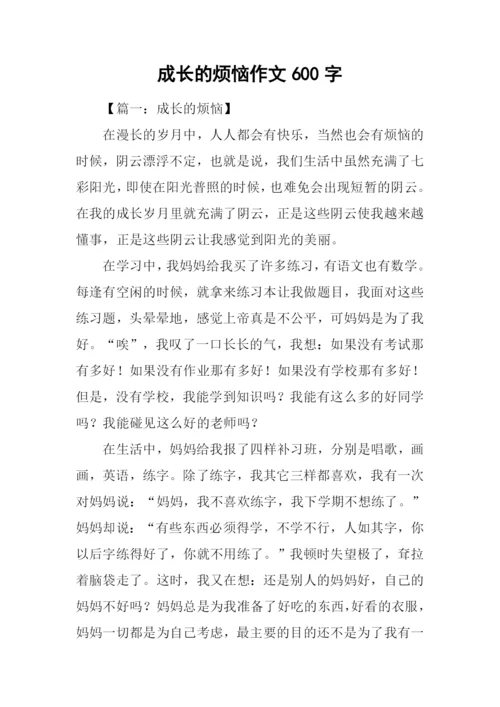 成长的烦恼作文 600 字

【篇一：成长的烦恼】

在漫长的岁月中，人人都会有快乐，当然也会有烦恼的时候，阴云漂浮不定，也就是说，我们生活中虽然充满了七彩阳光，即使在阳光普照的时候，也难免会出现短暂的阴云。在我的成长岁月里就充满了阴云，正是这些阴云使我越来越懂事，正是这些阴云让我感觉到阳光的美丽。

在学习中，我妈妈给我买了许多练习，有语文也有数学。每逢有空闲的时候，就拿来练习本让我做题目，我面对这些练习题，头晕晕地，感觉上帝真是不公平，可妈妈是为了我好。“唉”，我叹了一口长长的气，我想：如果没有考试那有多好！如果没有作业那有多好！如果没有学校那有多好！但是，没有学校，我能学到知识吗？我能有这么多的好同学吗？我能碰见这么好的老师吗？

在生活中，妈妈给我报了四样补习班，分别是唱歌，画画，英语，练字。除了练字，我其它三样都喜欢，我有一次对妈妈说：“妈妈，我不喜欢练字，我下学期不想练了。”妈妈却说：“有些东西必须得学，不学不行，人如其字，你以后字练得好了，你就不用练了。”我顿时失望极了，耷拉着脑袋走了。这时，我又在想：还是别人的妈妈好，自己的妈妈不好吗？妈妈总是为我准备了好吃的东西，好看的衣服，妈妈一切都是为自己考虑，最主要的目的还不是为了我有一